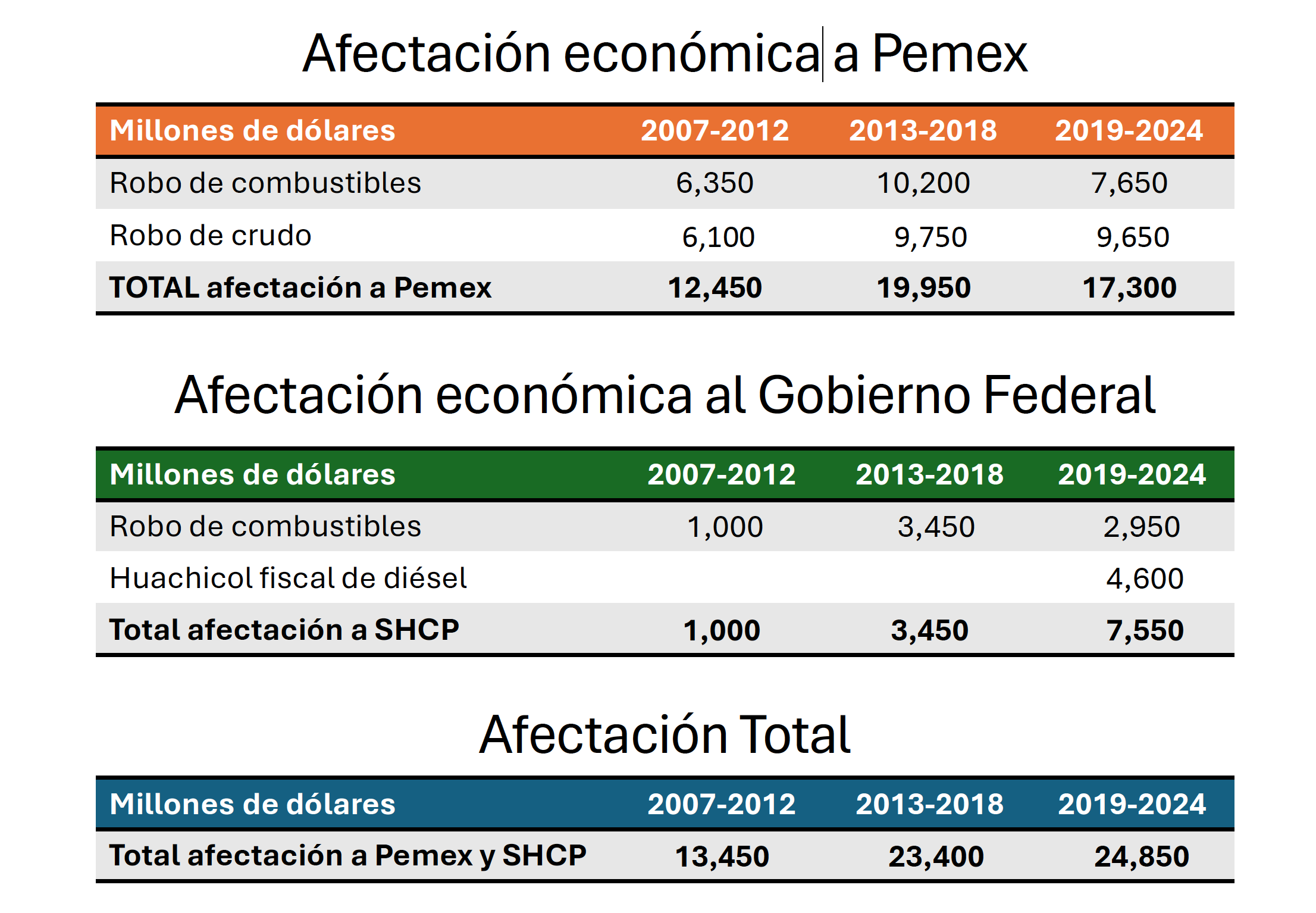 Afectación económica a Pemex

| Millones de dólares | 2007-2012 | 2013-2018 | 2019-2024 |
|---|---|---|---|
| Robo de combustibles | 6,350 | 10,200 | 7,650 |
| Robo de crudo | 6,100 | 9,750 | 9,650 |
| TOTAL afectación a Pemex | 12,450 | 19,950 | 17,300 |

Afectación económica al Gobierno Federal

| Millones de dólares | 2007-2012 | 2013-2018 | 2019-2024 |
|---|---|---|---|
| Robo de combustibles | 1,000 | 3,450 | 2,950 |
| Huachicol fiscal de diésel | | | 4,600 |
| Total afectación a SHCP | 1,000 | 3,450 | 7,550 |

Afectación Total

| Millones de dólares | 2007-2012 | 2013-2018 | 2019-2024 |
|---|---|---|---|
| Total afectación a Pemex y SHCP | 13,450 | 23,400 | 24,850 |